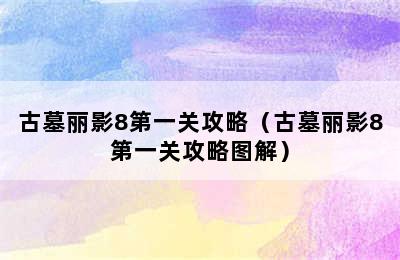 古墓丽影8第一关攻略（古墓丽影8第一关攻略图解）